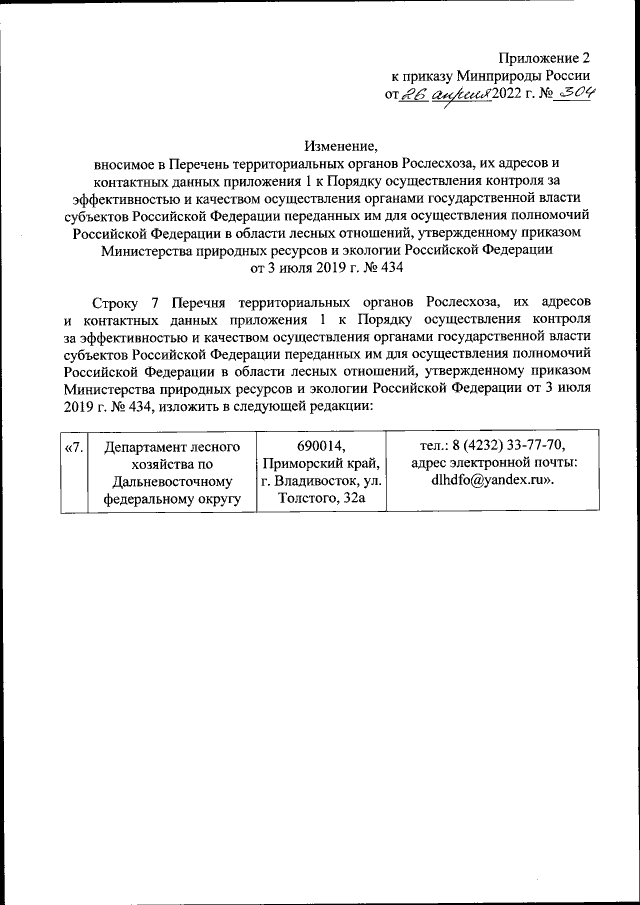 Приложение 2
к приказу Минприроды России
от 26 апреля 2022 г. № 304

Изменение,
вносимое в Перечень территориальных органов Рослесхоза, их адресов и контактных данных приложения 1 к Порядку осуществления контроля за эффективностью и качеством осуществления органами государственной власти субъектов Российской Федерации переданных им для осуществления полномочий Российской Федерации в области лесных отношений, утвержденному приказом Министерства природных ресурсов и экологии Российской Федерации от 3 июля 2019 г. № 434

Строку 7 Перечня территориальных органов Рослесхоза, их адресов и контактных данных приложения 1 к Порядку осуществления контроля за эффективностью и качеством осуществления органами государственной власти субъектов Российской Федерации переданных им для осуществления полномочий Российской Федерации в области лесных отношений, утвержденному приказом Министерства природных ресурсов и экологии Российской Федерации от 3 июля 2019 г. № 434, изложить в следующей редакции:

| «7. | Департамент лесного хозяйства по Дальневосточному федеральному округу | 690014, Приморский край, г. Владивосток, ул. Толстого, 32а | тел.: 8 (4232) 33-77-70, адрес электронной почты: dlhdfo@yandex.ru». |
|---|---|---|---|